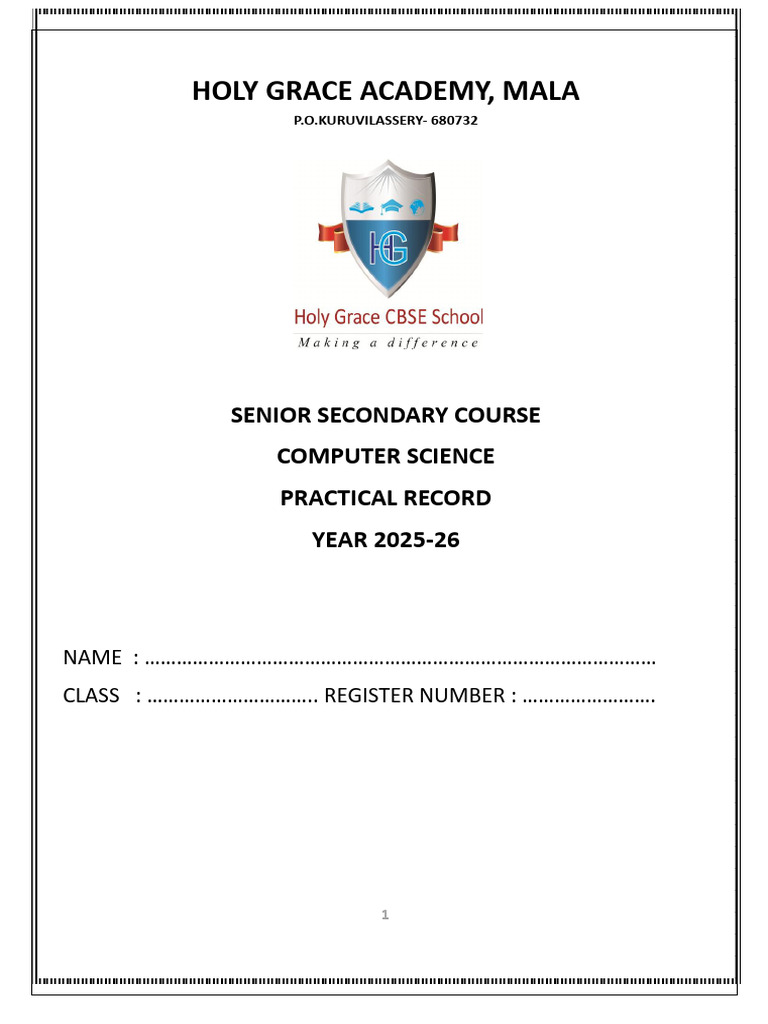 HOLY GRACE ACADEMY, MALA

P.O.KURUVILASSERY- 680732

HG

Holy Grace CBSE School

Making a difference

SENIOR SECONDARY COURSE

COMPUTER SCIENCE

PRACTICAL RECORD

YEAR 2025-26

NAME : ……………………………………………………………………………………

CLASS : ………………………….. REGISTER NUMBER : …………………….

1